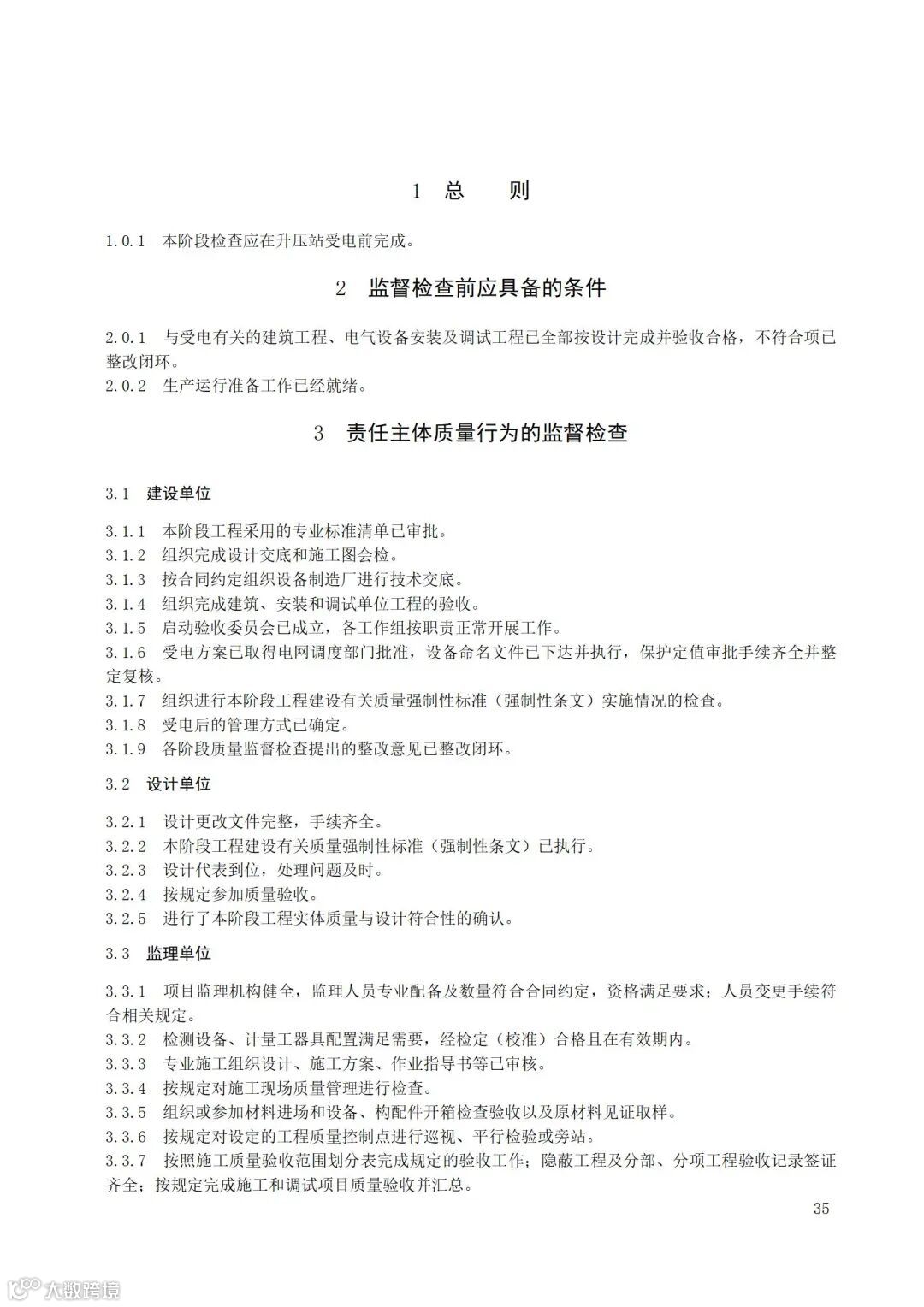 1 总 则

1.0.1 本阶段检查应在升压站受电前完成。

2 监督检查前应具备的条件

2.0.1 与受电有关的建筑工程、电气设备安装及调试工程已全部按设计完成并验收合格，不符合项已整改闭环。
2.0.2 生产运行准备工作已经就绪。

3 责任主体质量行为的监督检查

3.1 建设单位

3.1.1 本阶段工程采用的专业标准清单已审批。
3.1.2 组织完成设计交底和施工图会检。
3.1.3 按合同约定组织设备制造厂进行技术交底。
3.1.4 组织完成建筑、安装和调试单位工程的验收。
3.1.5 启动验收委员会已成立，各工作组按职责正常开展工作。
3.1.6 受电方案已取得电网调度部门批准，设备命名文件已下达并执行，保护定值审批手续齐全并整定复核。
3.1.7 组织进行本阶段工程建设有关质量强制性标准（强制性条文）实施情况的检查。
3.1.8 受电后的管理方式已确定。
3.1.9 各阶段质量监督检查提出的整改意见已整改闭环。

3.2 设计单位

3.2.1 设计更改文件完整，手续齐全。
3.2.2 本阶段工程建设有关质量强制性标准（强制性条文）已执行。
3.2.3 设计代表到位，处理问题及时。
3.2.4 按规定参加质量验收。
3.2.5 进行了本阶段工程实体质量与设计符合性的确认。

3.3 监理单位

3.3.1 项目监理机构健全，监理人员专业配备及数量符合合同约定，资格满足要求；人员变更手续符合相关规定。
3.3.2 检测设备、计量工器具配置满足需要，经检定（校准）合格且在有效期内。
3.3.3 专业施工组织设计、施工方案、作业指导书等已审核。
3.3.4 按规定对施工现场质量管理进行检查。
3.3.5 组织或参加材料进场和设备、构配件开箱检查验收以及原材料见证取样。
3.3.6 按规定对设定的工程质量控制点进行巡视、平行检验或旁站。
3.3.7 按照施工质量验收范围划分表完成规定的验收工作；隐蔽工程及分部、分项工程验收记录签证齐全；按规定完成施工和调试项目质量验收并汇总。

35

大数跨境